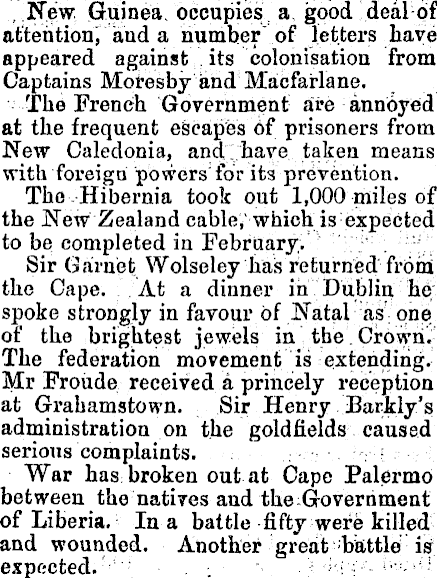 New Guinea occupies a good deal of attention, and a number of letters have appeared against its colonisation from Captains Moresby and Macfarlane.

The French Government are annoyed at the frequent escapes of prisoners from New Caledonia, and have taken means with foreign powers for its prevention.

The Hibernia took out 1,000 miles of the New Zealand cable, which is expected to be completed in February.

Sir Garnet Wolseley has returned from the Cape. At a dinner in Dublin he spoke strongly in favour of Natal as one of the brightest jewels in the Crown. The federation movement is extending. Mr Froude received a princely reception at Grahamstown. Sir Henry Barkly's administration on the goldfields caused serious complaints.

War has broken out at Cape Palermo between the natives and the Government of Liberia. In a battle fifty were killed and wounded. Another great battle is expected.